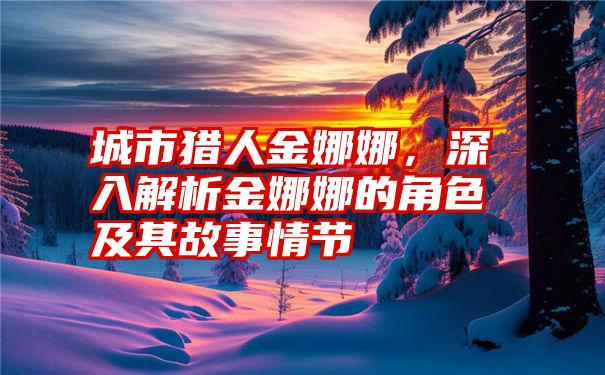 城市猎人金娜娜，深入解析金娜娜的角色及其故事情节